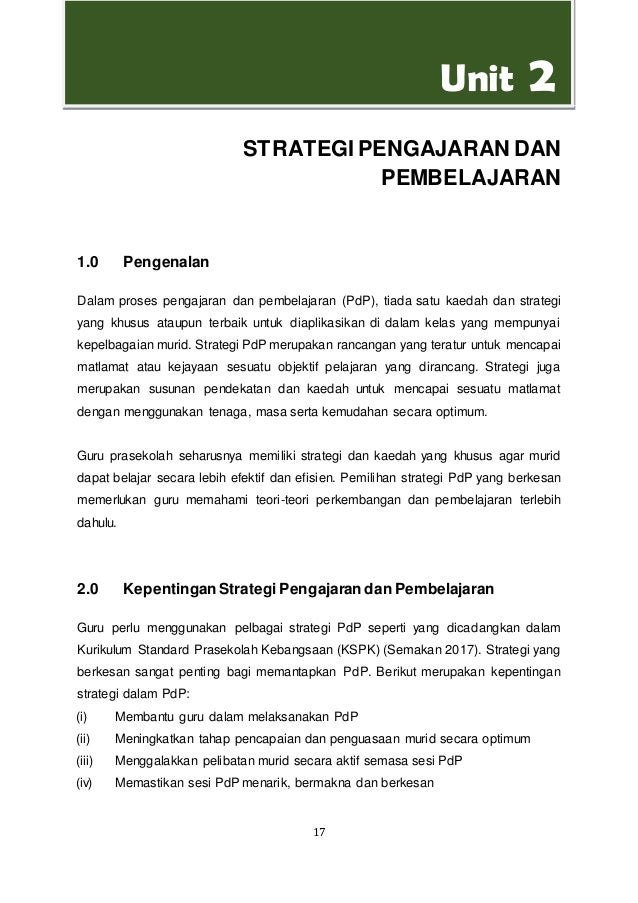 Unit 2

STRATEGI PENGAJARAN DAN PEMBELAJARAN

1.0 Pengenalan

Dalam proses pengajaran dan pembelajaran (PdP), tiada satu kaedah dan strategi yang khusus ataupun terbaik untuk diaplikasikan di dalam kelas yang mempunyai kepelbagaian murid. Strategi PdP merupakan rancangan yang teratur untuk mencapai matlamat atau kejayaan sesuatu objektif pelajaran yang dirancang. Strategi juga merupakan susunan pendekatan dan kaedah untuk mencapai sesuatu matlamat dengan menggunakan tenaga, masa serta kemudahan secara optimum.

Guru prasekolah seharusnya memiliki strategi dan kaedah yang khusus agar murid dapat belajar secara lebih efektif dan efisien. Pemilihan strategi PdP yang berkesan memerlukan guru memahami teori-teori perkembangan dan pembelajaran terlebih dahulu.

2.0 Kepentingan Strategi Pengajaran dan Pembelajaran

Guru perlu menggunakan pelbagai strategi PdP seperti yang dicadangkan dalam Kurikulum Standard Prasekolah Kebangsaan (KSPK) (Semakan 2017). Strategi yang berkesan sangat penting bagi memantapkan PdP. Berikut merupakan kepentingan strategi dalam PdP:
(i) Membantu guru dalam melaksanakan PdP
(ii) Meningkatkan tahap pencapaian dan penguasaan murid secara optimum
(iii) Menggalakkan pelibatan murid secara aktif semasa sesi PdP
(iv) Memastikan sesi PdP menarik, bermakna dan berkesan

17